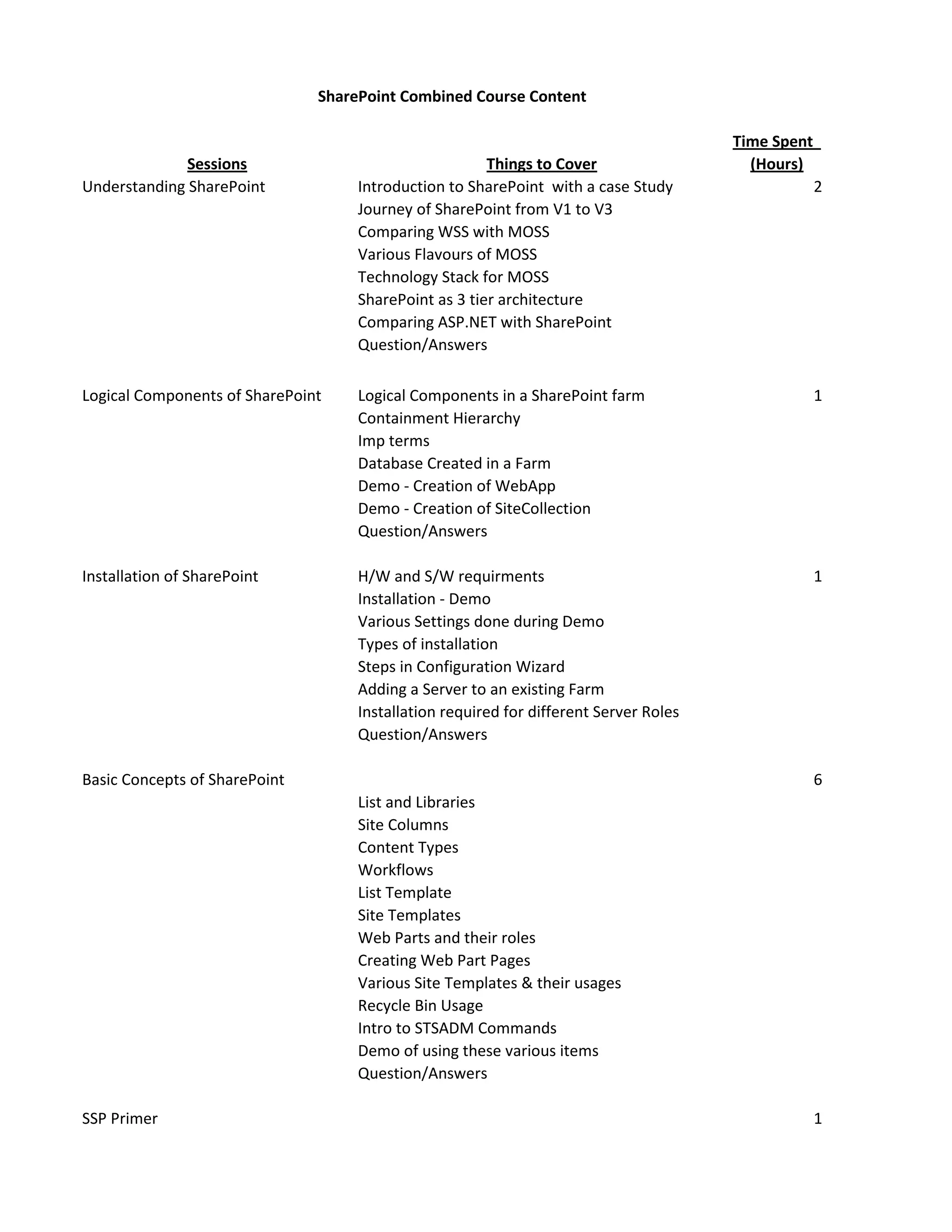 SharePoint Combined Course Content

| Sessions | Things to Cover | Time Spent (Hours) |
|---|---|---|
| Understanding SharePoint | Introduction to SharePoint with a case Study | 2 |
| | Journey of SharePoint from V1 to V3 | |
| | Comparing WSS with MOSS | |
| | Various Flavours of MOSS | |
| | Technology Stack for MOSS | |
| | SharePoint as 3 tier architecture | |
| | Comparing ASP.NET with SharePoint | |
| | Question/Answers | |
| Logical Components of SharePoint | Logical Components in a SharePoint farm | 1 |
| | Containment Hierarchy | |
| | Imp terms | |
| | Database Created in a Farm | |
| | Demo - Creation of WebApp | |
| | Demo - Creation of SiteCollection | |
| | Question/Answers | |
| Installation of SharePoint | H/W and S/W requirments | 1 |
| | Installation - Demo | |
| | Various Settings done during Demo | |
| | Types of installation | |
| | Steps in Configuration Wizard | |
| | Adding a Server to an existing Farm | |
| | Installation required for different Server Roles | |
| | Question/Answers | |
| Basic Concepts of SharePoint | | 6 |
| | List and Libraries | |
| | Site Columns | |
| | Content Types | |
| | Workflows | |
| | List Template | |
| | Site Templates | |
| | Web Parts and their roles | |
| | Creating Web Part Pages | |
| | Various Site Templates & their usages | |
| | Recycle Bin Usage | |
| | Intro to STSADM Commands | |
| | Demo of using these various items | |
| | Question/Answers | |
| SSP Primer | | 1 |